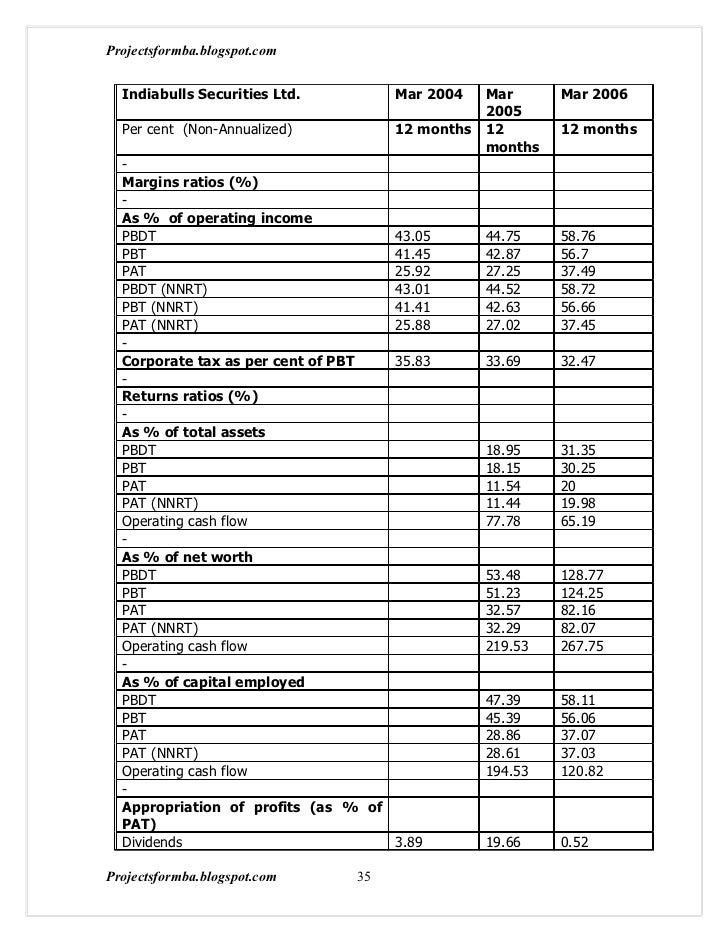 Projectsformba.blogspot.com

| Indiabulls Securities Ltd. | Mar 2004 | Mar 2005 | Mar 2006 |
|---|---|---|---|
| Per cent (Non-Annualized) | 12 months | 12 months | 12 months |
| - | | | |
| Margins ratios (%) | | | |
| - | | | |
| As % of operating income | | | |
| PBDT | 43.05 | 44.75 | 58.76 |
| PBT | 41.45 | 42.87 | 56.7 |
| PAT | 25.92 | 27.25 | 37.49 |
| PBDT (NNRT) | 43.01 | 44.52 | 58.72 |
| PBT (NNRT) | 41.41 | 42.63 | 56.66 |
| PAT (NNRT) | 25.88 | 27.02 | 37.45 |
| - | | | |
| Corporate tax as per cent of PBT | 35.83 | 33.69 | 32.47 |
| - | | | |
| Returns ratios (%) | | | |
| - | | | |
| As % of total assets | | | |
| PBDT | | 18.95 | 31.35 |
| PBT | | 18.15 | 30.25 |
| PAT | | 11.54 | 20 |
| PAT (NNRT) | | 11.44 | 19.98 |
| Operating cash flow | | 77.78 | 65.19 |
| - | | | |
| As % of net worth | | | |
| PBDT | | 53.48 | 128.77 |
| PBT | | 51.23 | 124.25 |
| PAT | | 32.57 | 82.16 |
| PAT (NNRT) | | 32.29 | 82.07 |
| Operating cash flow | | 219.53 | 267.75 |
| - | | | |
| As % of capital employed | | | |
| PBDT | | 47.39 | 58.11 |
| PBT | | 45.39 | 56.06 |
| PAT | | 28.86 | 37.07 |
| PAT (NNRT) | | 28.61 | 37.03 |
| Operating cash flow | | 194.53 | 120.82 |
| - | | | |
| Appropriation of profits (as % of PAT) | | | |
| Dividends | 3.89 | 19.66 | 0.52 |

Projectsformba.blogspot.com 35